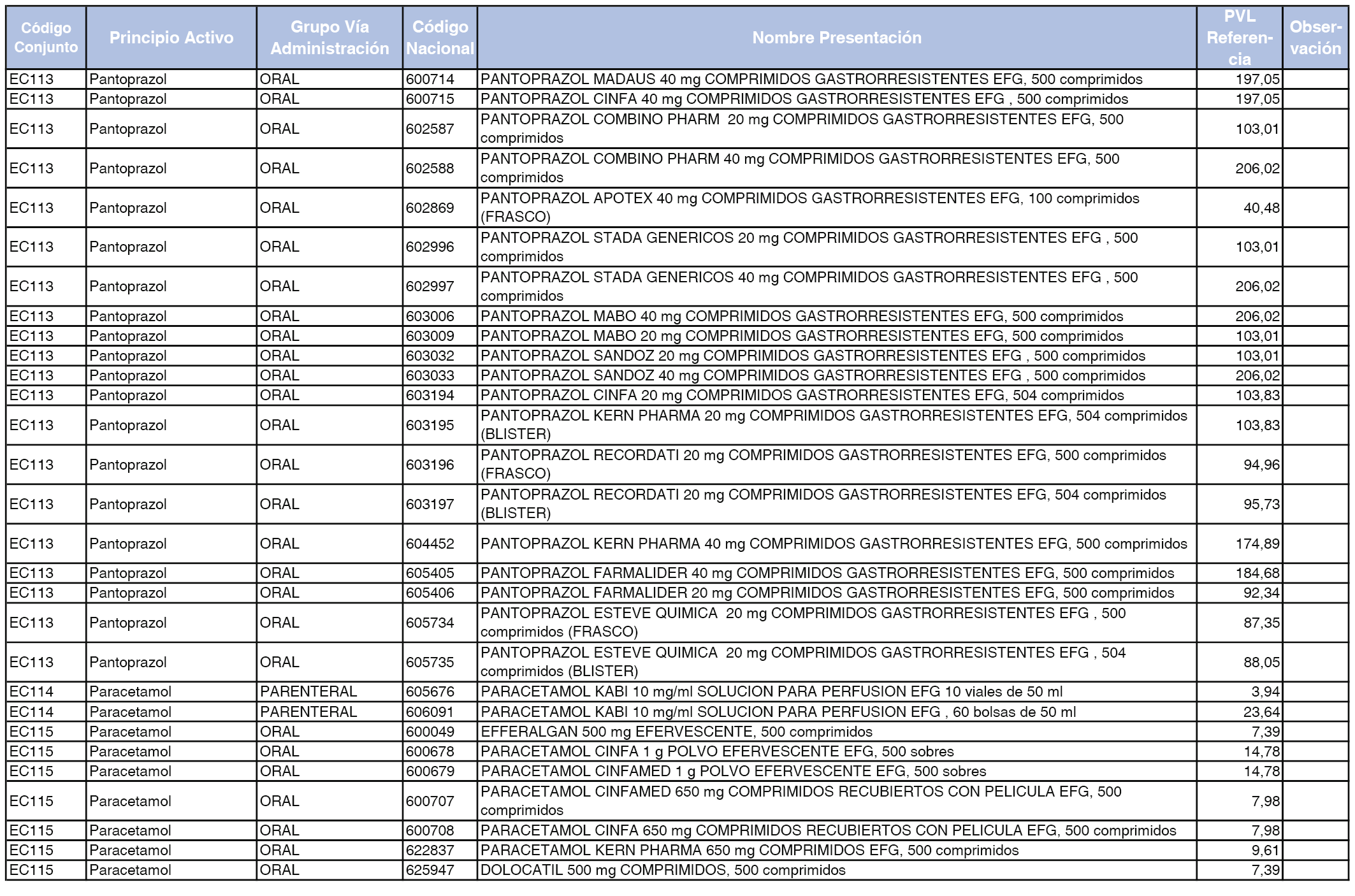 | Código Conjunto | Principio Activo | Grupo Vía Administración | Código Nacional | Nombre Presentación | PVL Referencia | Observación |
|---|---|---|---|---|---|---|
| EC113 | Pantoprazol | ORAL | 600714 | PANTOPRAZOL MADAUS 40 mg COMPRIMIDOS GASTRORRESISTENTES EFG, 500 comprimidos | 197,05 | |
| EC113 | Pantoprazol | ORAL | 600715 | PANTOPRAZOL CINFA 40 mg COMPRIMIDOS GASTRORRESISTENTES EFG , 500 comprimidos | 197,05 | |
| EC113 | Pantoprazol | ORAL | 602587 | PANTOPRAZOL COMBINO PHARM 20 mg COMPRIMIDOS GASTRORRESISTENTES EFG, 500 comprimidos | 103,01 | |
| EC113 | Pantoprazol | ORAL | 602588 | PANTOPRAZOL COMBINO PHARM 40 mg COMPRIMIDOS GASTRORRESISTENTES EFG, 500 comprimidos | 206,02 | |
| EC113 | Pantoprazol | ORAL | 602869 | PANTOPRAZOL APOTEX 40 mg COMPRIMIDOS GASTRORRESISTENTES EFG, 100 comprimidos (FRASCO) | 40,48 | |
| EC113 | Pantoprazol | ORAL | 602996 | PANTOPRAZOL STADA GENERICOS 20 mg COMPRIMIDOS GASTRORRESISTENTES EFG , 500 comprimidos | 103,01 | |
| EC113 | Pantoprazol | ORAL | 602997 | PANTOPRAZOL STADA GENERICOS 40 mg COMPRIMIDOS GASTRORRESISTENTES EFG , 500 comprimidos | 206,02 | |
| EC113 | Pantoprazol | ORAL | 603006 | PANTOPRAZOL MABO 40 mg COMPRIMIDOS GASTRORRESISTENTES EFG, 500 comprimidos | 206,02 | |
| EC113 | Pantoprazol | ORAL | 603009 | PANTOPRAZOL MABO 20 mg COMPRIMIDOS GASTRORRESISTENTES EFG, 500 comprimidos | 103,01 | |
| EC113 | Pantoprazol | ORAL | 603032 | PANTOPRAZOL SANDOZ 20 mg COMPRIMIDOS GASTRORRESISTENTES EFG , 500 comprimidos | 103,01 | |
| EC113 | Pantoprazol | ORAL | 603033 | PANTOPRAZOL SANDOZ 40 mg COMPRIMIDOS GASTRORRESISTENTES EFG , 500 comprimidos | 206,02 | |
| EC113 | Pantoprazol | ORAL | 603194 | PANTOPRAZOL CINFA 20 mg COMPRIMIDOS GASTRORRESISTENTES EFG, 504 comprimidos | 103,83 | |
| EC113 | Pantoprazol | ORAL | 603195 | PANTOPRAZOL KERN PHARMA 20 mg COMPRIMIDOS GASTRORRESISTENTES EFG, 504 comprimidos (BLISTER) | 103,83 | |
| EC113 | Pantoprazol | ORAL | 603196 | PANTOPRAZOL RECORDATI 20 mg COMPRIMIDOS GASTRORRESISTENTES EFG, 500 comprimidos (FRASCO) | 94,96 | |
| EC113 | Pantoprazol | ORAL | 603197 | PANTOPRAZOL RECORDATI 20 mg COMPRIMIDOS GASTRORRESISTENTES EFG, 504 comprimidos (BLISTER) | 95,73 | |
| EC113 | Pantoprazol | ORAL | 604452 | PANTOPRAZOL KERN PHARMA 40 mg COMPRIMIDOS GASTRORRESISTENTES EFG, 500 comprimidos | 174,89 | |
| EC113 | Pantoprazol | ORAL | 605405 | PANTOPRAZOL FARMALIDER 40 mg COMPRIMIDOS GASTRORRESISTENTES EFG, 500 comprimidos | 184,68 | |
| EC113 | Pantoprazol | ORAL | 605406 | PANTOPRAZOL FARMALIDER 20 mg COMPRIMIDOS GASTRORRESISTENTES EFG, 500 comprimidos | 92,34 | |
| EC113 | Pantoprazol | ORAL | 605734 | PANTOPRAZOL ESTEVE QUIMICA 20 mg COMPRIMIDOS GASTRORRESISTENTES EFG , 500 comprimidos (FRASCO) | 87,35 | |
| EC113 | Pantoprazol | ORAL | 605735 | PANTOPRAZOL ESTEVE QUIMICA 20 mg COMPRIMIDOS GASTRORRESISTENTES EFG , 504 comprimidos (BLISTER) | 88,05 | |
| EC114 | Paracetamol | PARENTERAL | 605676 | PARACETAMOL KABI 10 mg/ml SOLUCION PARA PERFUSION EFG 10 viales de 50 ml | 3,94 | |
| EC114 | Paracetamol | PARENTERAL | 606091 | PARACETAMOL KABI 10 mg/ml SOLUCION PARA PERFUSION EFG , 60 bolsas de 50 ml | 23,64 | |
| EC115 | Paracetamol | ORAL | 600049 | EFFERALGAN 500 mg EFERVESCENTE, 500 comprimidos | 7,39 | |
| EC115 | Paracetamol | ORAL | 600678 | PARACETAMOL CINFA 1 g POLVO EFERVESCENTE EFG, 500 sobres | 14,78 | |
| EC115 | Paracetamol | ORAL | 600679 | PARACETAMOL CINFAMED 1 g POLVO EFERVESCENTE EFG, 500 sobres | 14,78 | |
| EC115 | Paracetamol | ORAL | 600707 | PARACETAMOL CINFAMED 650 mg COMPRIMIDOS RECUBIERTOS CON PELICULA EFG, 500 comprimidos | 7,98 | |
| EC115 | Paracetamol | ORAL | 600708 | PARACETAMOL CINFA 650 mg COMPRIMIDOS RECUBIERTOS CON PELICULA EFG, 500 comprimidos | 7,98 | |
| EC115 | Paracetamol | ORAL | 622837 | PARACETAMOL KERN PHARMA 650 mg COMPRIMIDOS EFG, 500 comprimidos | 9,61 | |
| EC115 | Paracetamol | ORAL | 625947 | DOLOCATIL 500 mg COMPRIMIDOS, 500 comprimidos | 7,39 | |